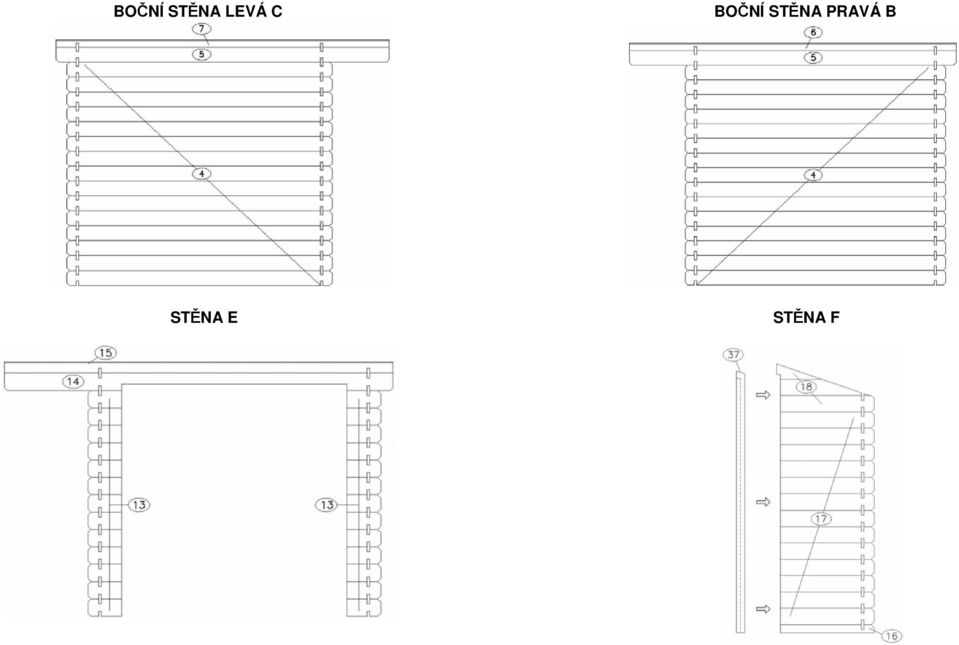 BOČNÍ STĚNA LEVÁ C

7

5

4

BOČNÍ STĚNA PRAVÁ B

6

5

4

STĚNA E

15

14

13

13

STĚNA F

37

18

17

16